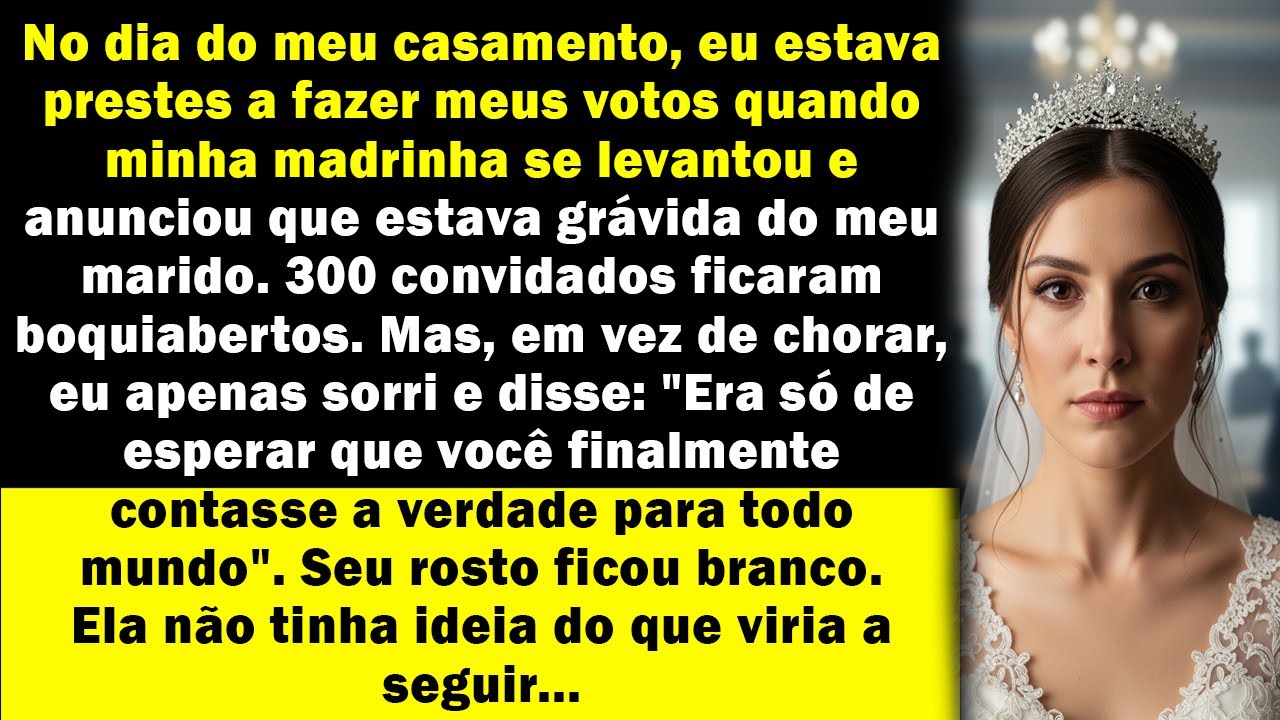 No dia do meu casamento, eu estava prestes a fazer meus votos quando minha madrinha se levantou e anunciou que estava grávida do meu marido. 300 convidados ficaram boquiabertos. Mas, em vez de chorar, eu apenas sorri e disse: "Era só de esperar que você finalmente contasse a verdade para todo mundo". Seu rosto ficou branco. Ela não tinha ideia do que viria a seguir...